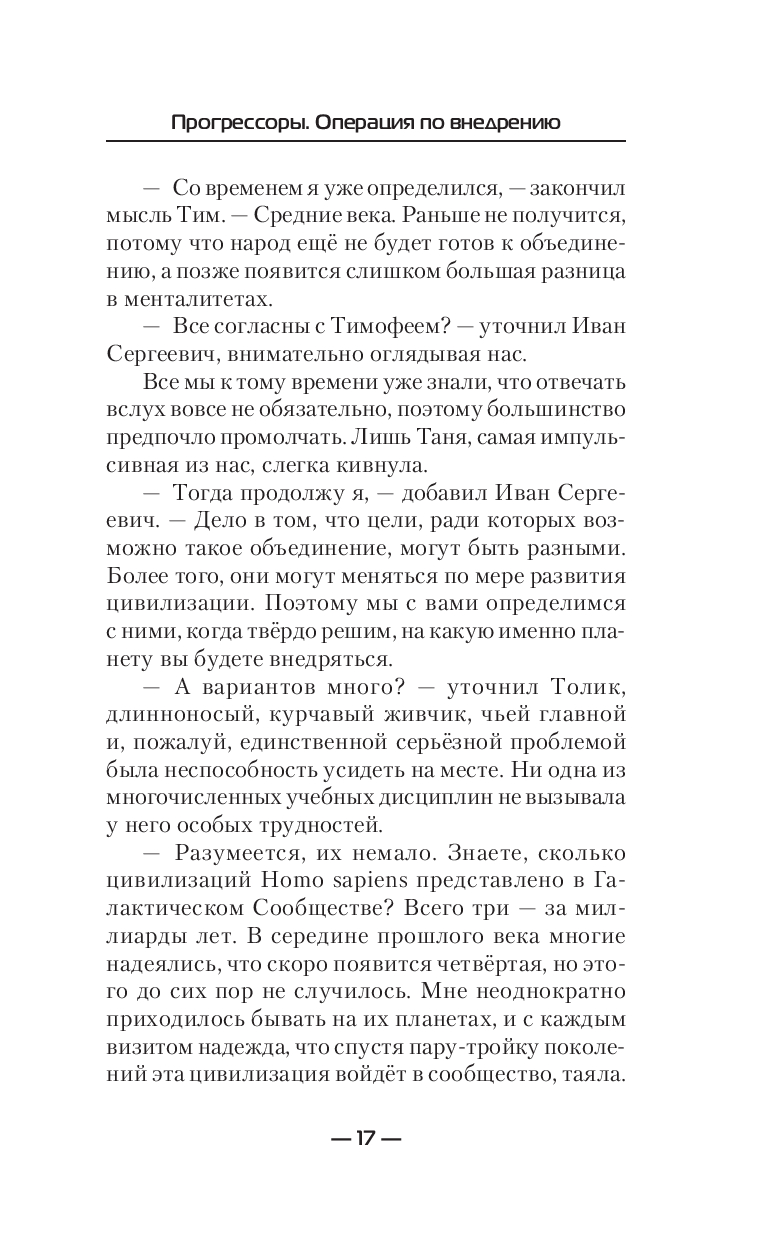 Прогрессоры. Операция по внедрению

— Со временем я уже определился, — закончил мысль Тим. — Средние века. Раньше не получится, потому что народ ещё не будет готов к объединению, а позже появится слишком большая разница в менталитетах.

— Все согласны с Тимофеем? — уточнил Иван Сергеевич, внимательно оглядывая нас.

Все мы к тому времени уже знали, что отвечать вслух вовсе не обязательно, поэтому большинство предпочло промолчать. Лишь Таня, самая импульсивная из нас, слегка кивнула.

— Тогда продолжу я, — добавил Иван Сергеевич. — Дело в том, что цели, ради которых возможно такое объединение, могут быть разными. Более того, они могут меняться по мере развития цивилизации. Поэтому мы с вами определимся с ними, когда твёрдо решим, на какую именно планету вы будете внедряться.

— А вариантов много? — уточнил Толик, длинноносый, курчавый живчик, чьей главной и, пожалуй, единственной серьёзной проблемой была неспособность усидеть на месте. Ни одна из многочисленных учебных дисциплин не вызывала у него особых трудностей.

— Разумеется, их немало. Знаете, сколько цивилизаций Homo sapiens представлено в Галактическом Сообществе? Всего три — за миллиарды лет. В середине прошлого века многие надеялись, что скоро появится четвёртая, но этого до сих пор не случилось. Мне неоднократно приходилось бывать на их планетах, и с каждым визитом надежда, что спустя пару-тройку поколений эта цивилизация войдёт в сообщество, таяла.

— 17 —